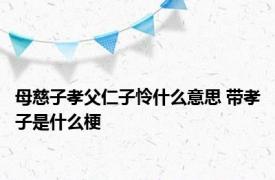 母慈子孝父仁子怜什么意思 带孝子是什么梗